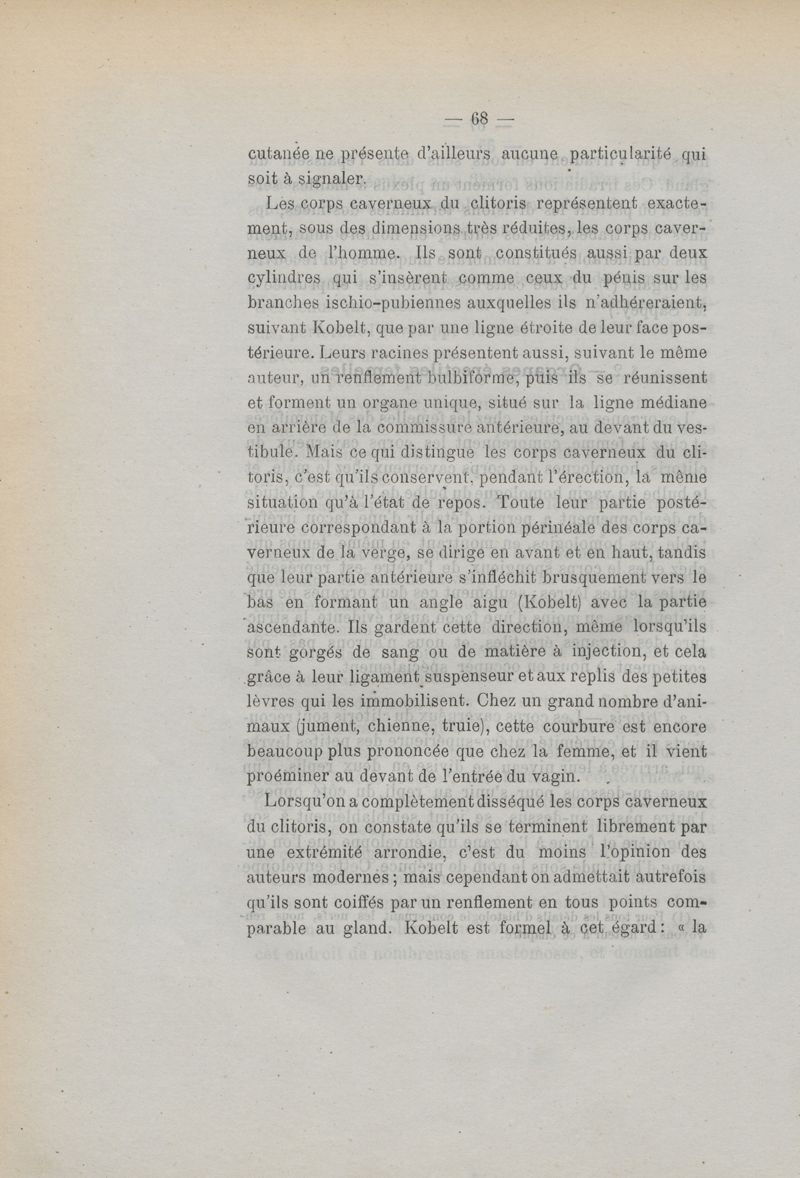 — 68 —

cutanée ne présente d'ailleurs aucune particularité qui soit à signaler.

Les corps caverneux du clitoris représentent exactement, sous des dimensions très réduites, les corps caverneux de l'homme. Ils sont constitués aussi par deux cylindres qui s'insèrent comme ceux du pénis sur les branches ischio-pubiennes auxquelles ils n'adhéreraient, suivant Kobelt, que par une ligne étroite de leur face postérieure. Leurs racines présentent aussi, suivant le même auteur, un renflement bulbiforme, puis ils se réunissent et forment un organe unique, situé sur la ligne médiane en arrière de la commissure antérieure, au devant du vestibule. Mais ce qui distingue les corps caverneux du clitoris, c'est qu'ils conservent, pendant l'érection, la même situation qu'à l'état de repos. Toute leur partie postérieure correspondant à la portion périnéale des corps caverneux de la verge, se dirige en avant et en haut, tandis que leur partie antérieure s'infléchit brusquement vers le bas en formant un angle aigu (Kobelt) avec la partie ascendante. Ils gardent cette direction, même lorsqu'ils sont gorgés de sang ou de matière à injection, et cela grâce à leur ligament suspenseur et aux replis des petites lèvres qui les immobilisent. Chez un grand nombre d'animaux (jument, chienne, truie), cette courbure est encore beaucoup plus prononcée que chez la femme, et il vient proéminer au devant de l'entrée du vagin.

Lorsqu'on a complètement disséqué les corps caverneux du clitoris, on constate qu'ils se terminent librement par une extrémité arrondie, c'est du moins l'opinion des auteurs modernes ; mais cependant on admettait autrefois qu'ils sont coiffés par un renflement en tous points comparable au gland. Kobelt est formel à cet égard : « la